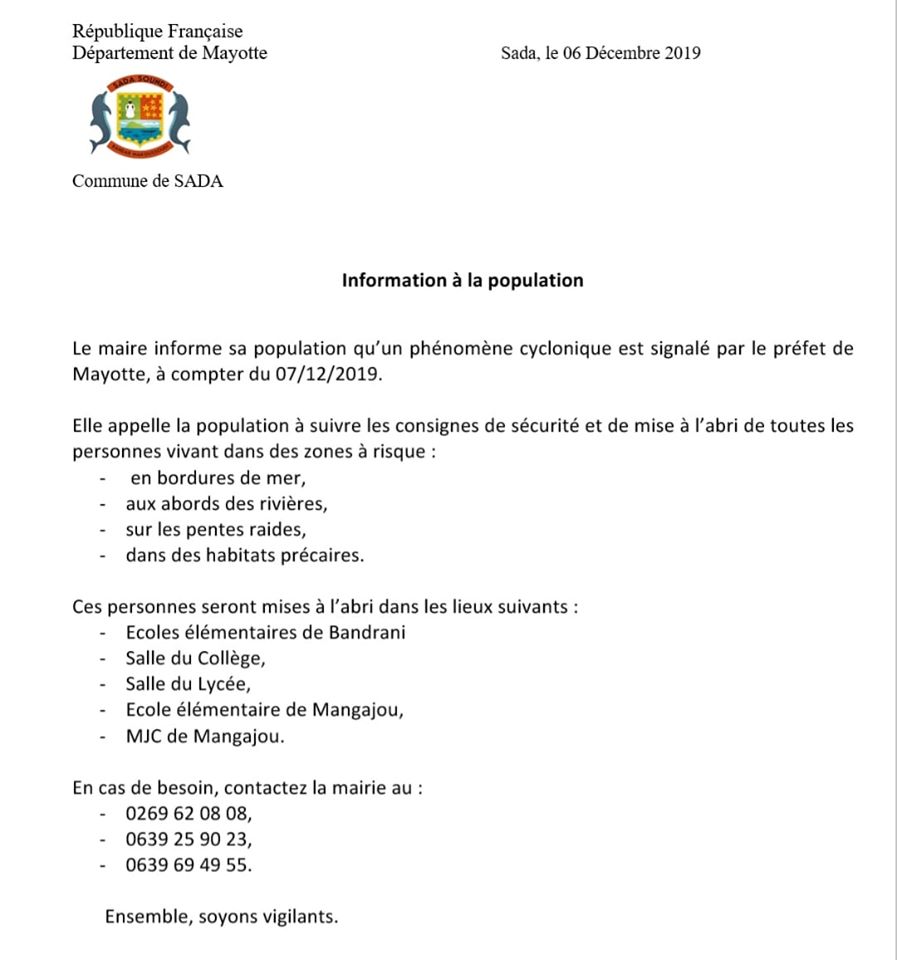 République Française
Département de Mayotte

Sada, le 06 Décembre 2019

SADA SOUNDI

Commune de SADA

Information à la population

Le maire informe sa population qu'un phénomène cyclonique est signalé par le préfet de Mayotte, à compter du 07/12/2019.

Elle appelle la population à suivre les consignes de sécurité et de mise à l'abri de toutes les personnes vivant dans des zones à risque :
- en bordures de mer,
- aux abords des rivières,
- sur les pentes raides,
- dans des habitats précaires.

Ces personnes seront mises à l'abri dans les lieux suivants :
- Ecoles élémentaires de Bandrani
- Salle du Collège,
- Salle du Lycée,
- Ecole élémentaire de Mangajou,
- MJC de Mangajou.

En cas de besoin, contactez la mairie au :
- 0269 62 08 08,
- 0639 25 90 23,
- 0639 69 49 55.

Ensemble, soyons vigilants.